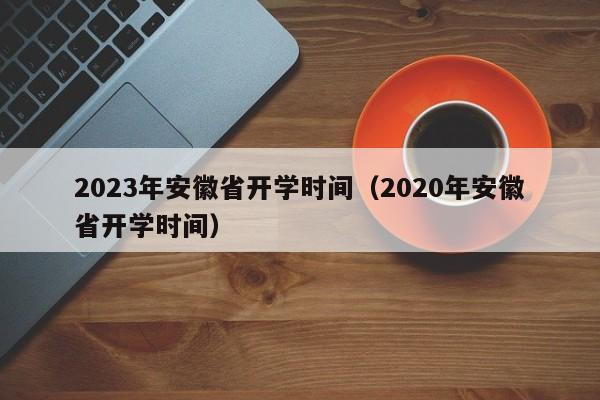 2023年安徽省开学时间（2020年安徽省开学时间）